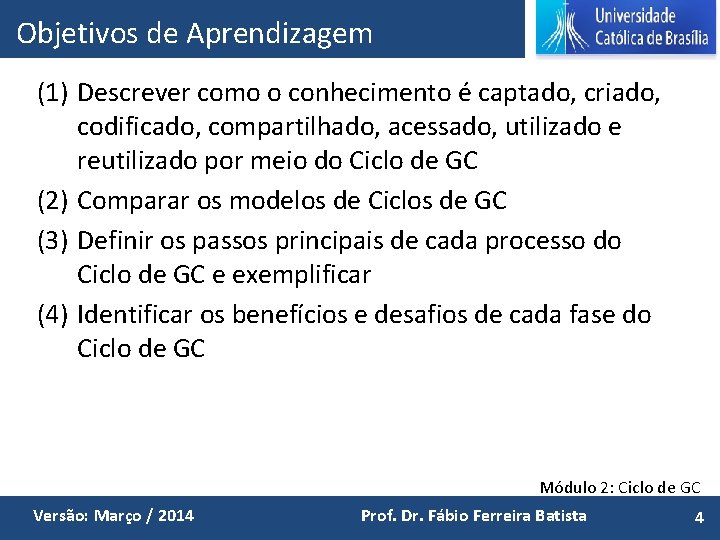 Objetivos de Aprendizagem

Universidade Católica de Brasília

(1) Descrever como o conhecimento é captado, criado, codificado, compartilhado, acessado, utilizado e reutilizado por meio do Ciclo de GC

(2) Comparar os modelos de Ciclos de GC

(3) Definir os passos principais de cada processo do Ciclo de GC e exemplificar

(4) Identificar os benefícios e desafios de cada fase do Ciclo de GC

Módulo 2: Ciclo de GC

Versão: Março / 2014

Prof. Dr. Fábio Ferreira Batista

4